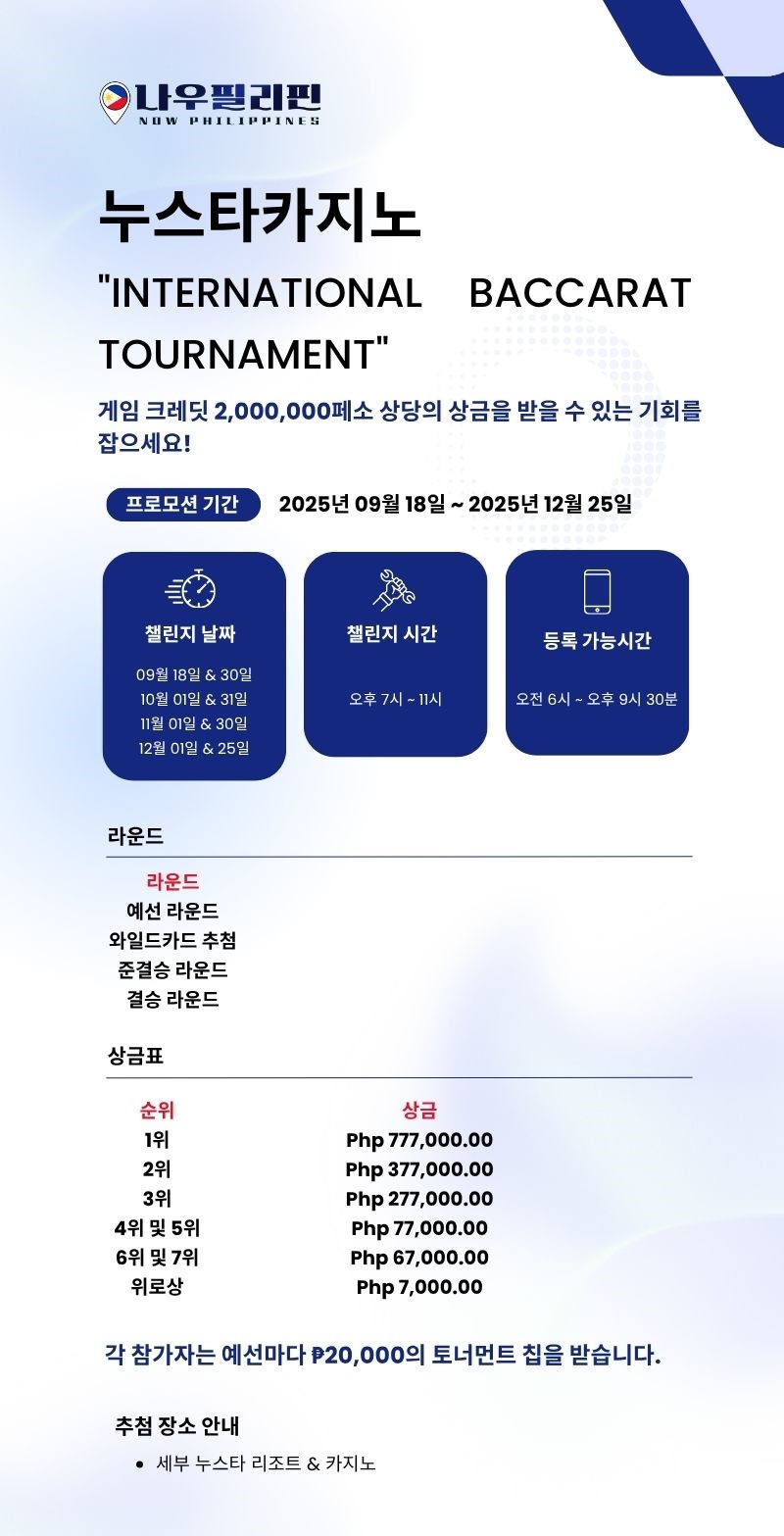 나우필리핀
NOW PHILIPPINES

누스타카지노

"INTERNATIONAL BACCARAT TOURNAMENT"

게임 크레딧 2,000,000페소 상당의 상금을 받을 수 있는 기회를 잡으세요!

프로모션 기간 2025년 09월 18일 ~ 2025년 12월 25일

챌린지 날짜
09월 18일 & 30일
10월 01일 & 31일
11월 01일 & 30일
12월 01일 & 25일

챌린지 시간
오후 7시 ~ 11시

등록 가능시간
오전 6시 ~ 오후 9시 30분

라운드

라운드
예선 라운드
와일드카드 추첨
준결승 라운드
결승 라운드

상금표

| 순위 | 상금 |
|---|---|
| 1위 | Php 777,000.00 |
| 2위 | Php 377,000.00 |
| 3위 | Php 277,000.00 |
| 4위 및 5위 | Php 77,000.00 |
| 6위 및 7위 | Php 67,000.00 |
| 위로상 | Php 7,000.00 |

각 참가자는 예선마다 ₱20,000의 토너먼트 칩을 받습니다.

추첨 장소 안내

• 세부 누스타 리조트 & 카지노